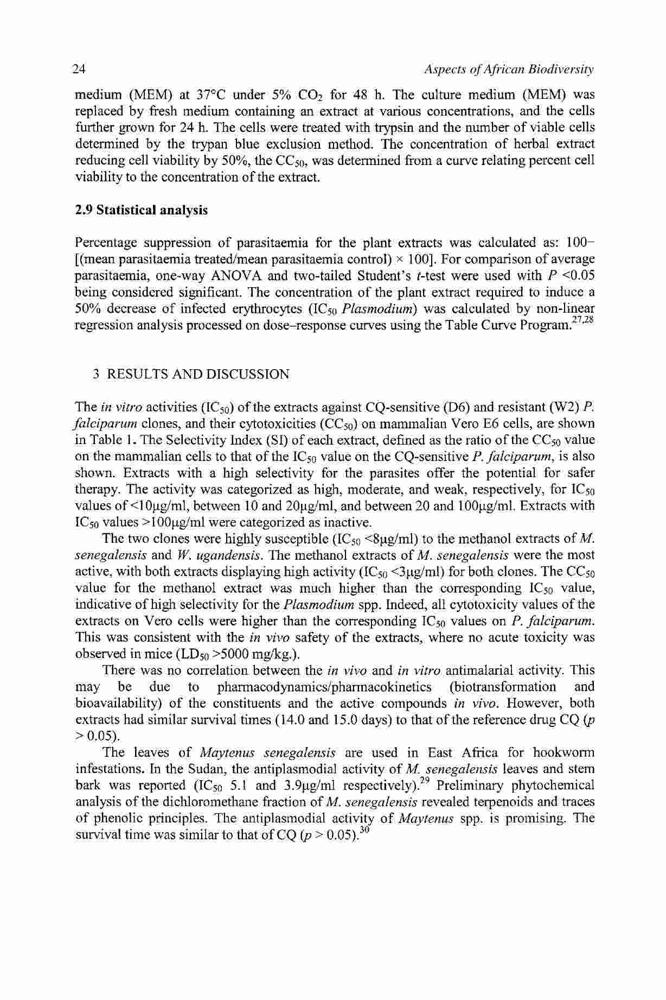 24 Aspects of African Biodiversity

medium (MEM) at 37°C under 5% $CO_2$ for 48 h. The culture medium (MEM) was replaced by fresh medium containing an extract at various concentrations, and the cells further grown for 24 h. The cells were treated with trypsin and the number of viable cells determined by the trypan blue exclusion method. The concentration of herbal extract reducing cell viability by 50%, the $CC_{50}$, was determined from a curve relating percent cell viability to the concentration of the extract.

2.9 Statistical analysis

Percentage suppression of parasitaemia for the plant extracts was calculated as: 100−[(mean parasitaemia treated/mean parasitaemia control) × 100]. For comparison of average parasitaemia, one-way ANOVA and two-tailed Student's t-test were used with P <0.05 being considered significant. The concentration of the plant extract required to induce a 50% decrease of infected erythrocytes ($IC_{50}$ Plasmodium) was calculated by non-linear regression analysis processed on dose–response curves using the Table Curve Program.$^{27,28}$

3 RESULTS AND DISCUSSION

The in vitro activities ($IC_{50}$) of the extracts against CQ-sensitive (D6) and resistant (W2) P. falciparum clones, and their cytotoxicities ($CC_{50}$) on mammalian Vero E6 cells, are shown in Table 1. The Selectivity Index (SI) of each extract, defined as the ratio of the $CC_{50}$ value on the mammalian cells to that of the $IC_{50}$ value on the CQ-sensitive P. falciparum, is also shown. Extracts with a high selectivity for the parasites offer the potential for safer therapy. The activity was categorized as high, moderate, and weak, respectively, for $IC_{50}$ values of <10μg/ml, between 10 and 20μg/ml, and between 20 and 100μg/ml. Extracts with $IC_{50}$ values >100μg/ml were categorized as inactive.

The two clones were highly susceptible ($IC_{50}$ <8μg/ml) to the methanol extracts of M. senegalensis and W. ugandensis. The methanol extracts of M. senegalensis were the most active, with both extracts displaying high activity ($IC_{50}$ <3μg/ml) for both clones. The $CC_{50}$ value for the methanol extract was much higher than the corresponding $IC_{50}$ value, indicative of high selectivity for the Plasmodium spp. Indeed, all cytotoxicity values of the extracts on Vero cells were higher than the corresponding $IC_{50}$ values on P. falciparum. This was consistent with the in vivo safety of the extracts, where no acute toxicity was observed in mice ($LD_{50}$ >5000 mg/kg.).

There was no correlation between the in vivo and in vitro antimalarial activity. This may be due to pharmacodynamics/pharmacokinetics (biotransformation and bioavailability) of the constituents and the active compounds in vivo. However, both extracts had similar survival times (14.0 and 15.0 days) to that of the reference drug CQ (p > 0.05).

The leaves of Maytenus senegalensis are used in East Africa for hookworm infestations. In the Sudan, the antiplasmodial activity of M. senegalensis leaves and stem bark was reported ($IC_{50}$ 5.1 and 3.9μg/ml respectively).$^{29}$ Preliminary phytochemical analysis of the dichloromethane fraction of M. senegalensis revealed terpenoids and traces of phenolic principles. The antiplasmodial activity of Maytenus spp. is promising. The survival time was similar to that of CQ (p > 0.05).$^{30}$